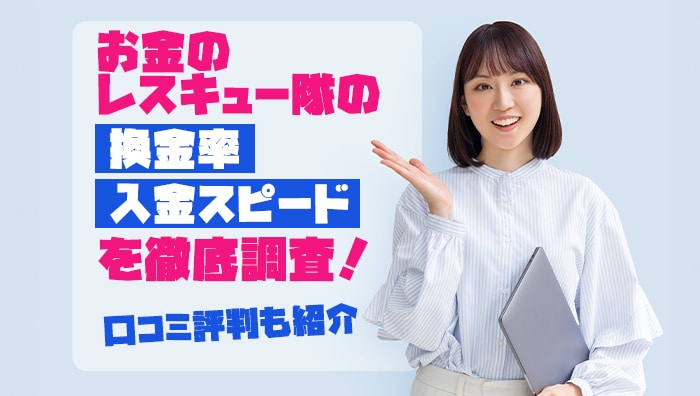 お金の
レスキュー隊の
換金率
入金スピード
を徹底調査！

口コミ評判も紹介